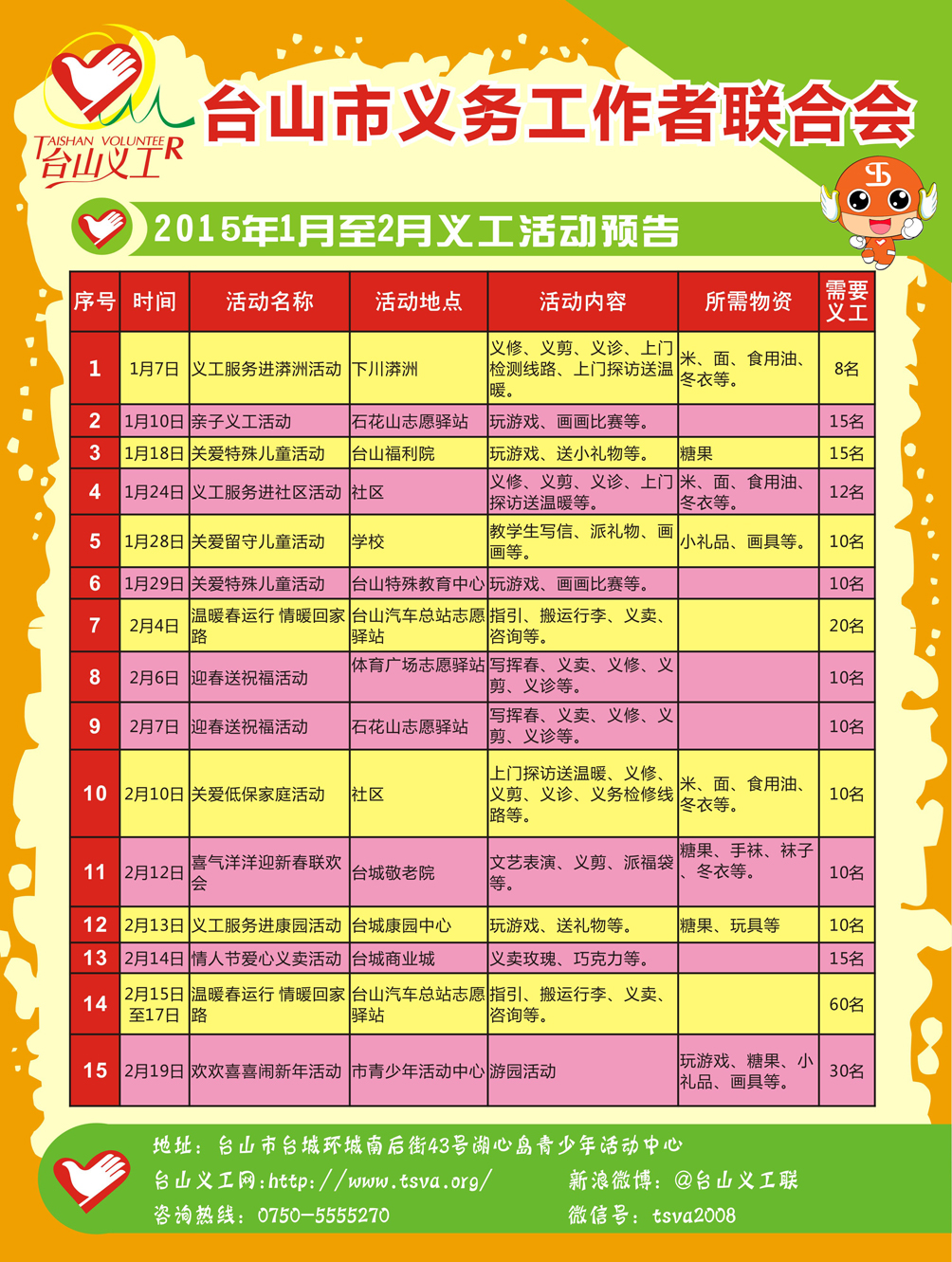 TAISHAN VOLUNTEER
台山义工

台山市义务工作者联合会

2015年1月至2月义工活动预告

| 序号 | 时间 | 活动名称 | 活动地点 | 活动内容 | 所需物资 | 需要义工 |
|---|---|---|---|---|---|---|
| 1 | 1月7日 | 义工服务进漭洲活动 | 下川漭洲 | 义修、义剪、义诊、上门检测线路、上门探访送温暖。 | 米、面、食用油、冬衣等。 | 8名 |
| 2 | 1月10日 | 亲子义工活动 | 石花山志愿驿站 | 玩游戏、画画比赛等。 | | 15名 |
| 3 | 1月18日 | 关爱特殊儿童活动 | 台山福利院 | 玩游戏、送小礼物等。 | 糖果 | 15名 |
| 4 | 1月24日 | 义工服务进社区活动 | 社区 | 义修、义剪、义诊、上门探访送温暖等。 | 米、面、食用油、冬衣等。 | 12名 |
| 5 | 1月28日 | 关爱留守儿童活动 | 学校 | 教学生写信、派礼物、画画等。 | 小礼品、画具等。 | 10名 |
| 6 | 1月29日 | 关爱特殊儿童活动 | 台山特殊教育中心 | 玩游戏、画画比赛等。 | | 10名 |
| 7 | 2月4日 | 温暖春运行 情暖回家路 | 台山汽车总站志愿驿站 | 指引、搬运行李、义卖、咨询等。 | | 20名 |
| 8 | 2月6日 | 迎春送祝福活动 | 体育广场志愿驿站 | 写挥春、义卖、义修、义剪、义诊等。 | | 10名 |
| 9 | 2月7日 | 迎春送祝福活动 | 石花山志愿驿站 | 写挥春、义卖、义修、义剪、义诊等。 | | 10名 |
| 10 | 2月10日 | 关爱低保家庭活动 | 社区 | 上门探访送温暖、义修、义剪、义诊、义务检修线路等。 | 米、面、食用油、冬衣等。 | 10名 |
| 11 | 2月12日 | 喜气洋洋迎新春联欢会 | 台城敬老院 | 文艺表演、义剪、派福袋等。 | 糖果、手袜、袜子、冬衣等。 | 10名 |
| 12 | 2月13日 | 义工服务进康园活动 | 台城康园中心 | 玩游戏、送礼物等。 | 糖果、玩具等 | 10名 |
| 13 | 2月14日 | 情人节爱心义卖活动 | 台城商业城 | 义卖玫瑰、巧克力等。 | | 15名 |
| 14 | 2月15日至17日 | 温暖春运行 情暖回家路 | 台山汽车总站志愿驿站 | 指引、搬运行李、义卖、咨询等。 | | 60名 |
| 15 | 2月19日 | 欢欢喜喜闹新年活动 | 市青少年活动中心 | 游园活动 | 玩游戏、糖果、小礼品、画具等。 | 30名 |

地址：台山市台城环城南后街43号湖心岛青少年活动中心
台山义工网：http://www.tsva.org/ 新浪微博：@台山义工联
咨询热线：0750-5555270 微信号：tsva2008